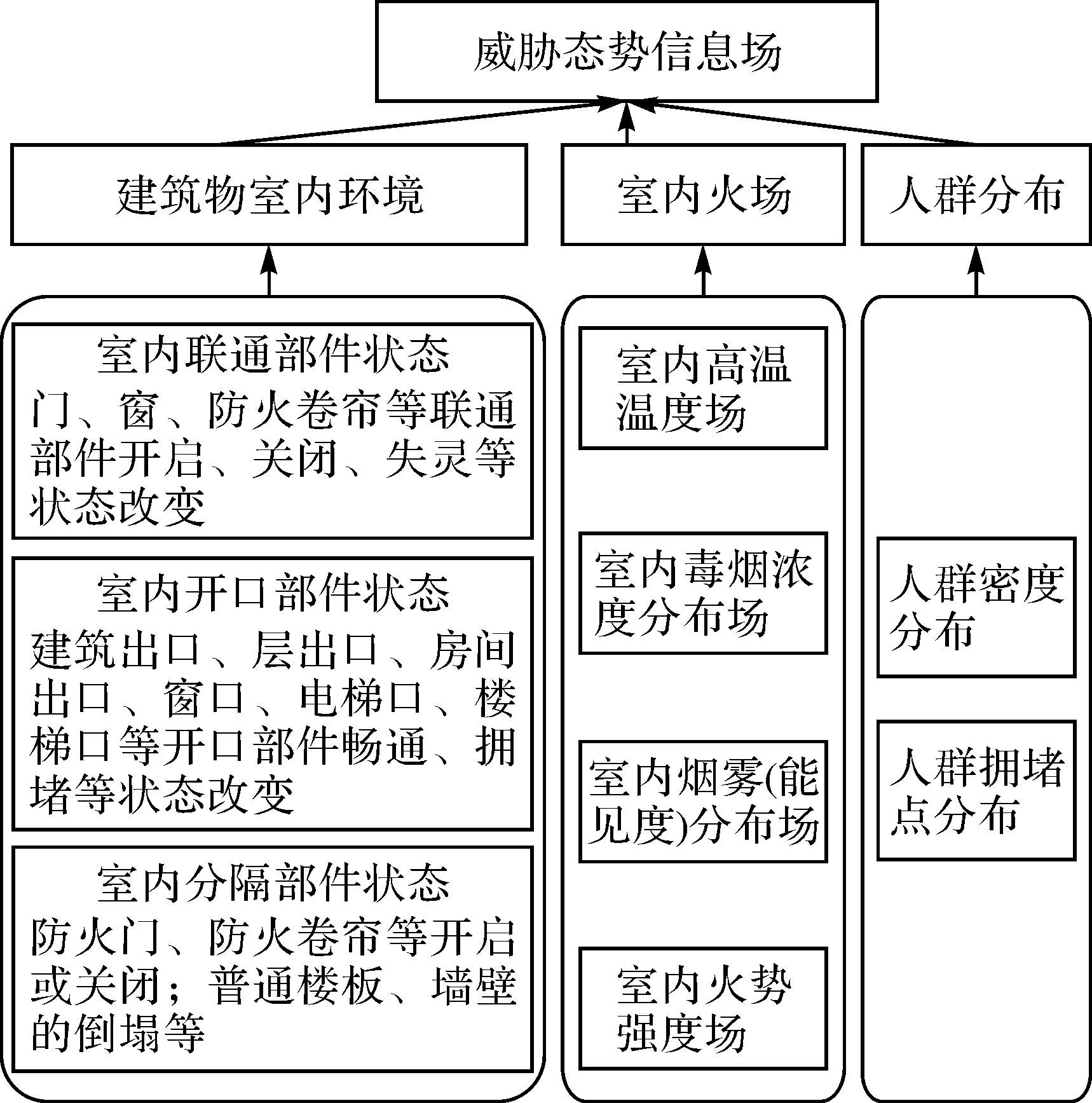 威胁态势信息场

建筑物室内环境

室内火场

人群分布

室内联通部件状态
门、窗、防火卷帘等联通部件开启、关闭、失灵等状态改变

室内开口部件状态
建筑出口、层出口、房间出口、窗口、电梯口、楼梯口等开口部件畅通、拥堵等状态改变

室内分隔部件状态
防火门、防火卷帘等开启或关闭；普通楼板、墙壁的倒塌等

室内高温温度场

室内毒烟浓度分布场

室内烟雾(能见度)分布场

室内火势强度场

人群密度分布

人群拥堵点分布